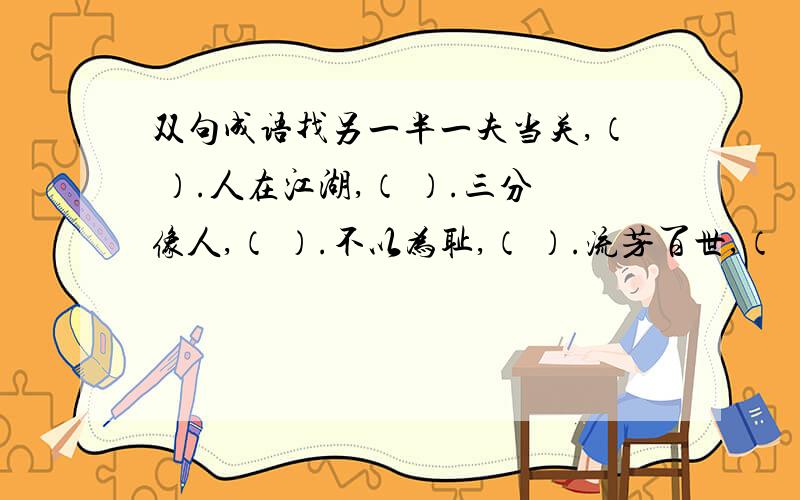 双句成语找另一半一夫当关,（ ）.人在江湖,（ ）.三分像人,（ ）.不以为耻,（ ）.流芳百世,（